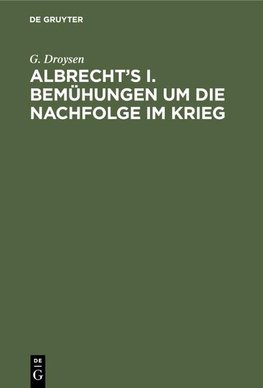 DE GRUYTER

G. Droysen

ALBRECHT'S I. BEMÜHUNGEN UM DIE NACHFOLGE IM KRIEG

DE
G